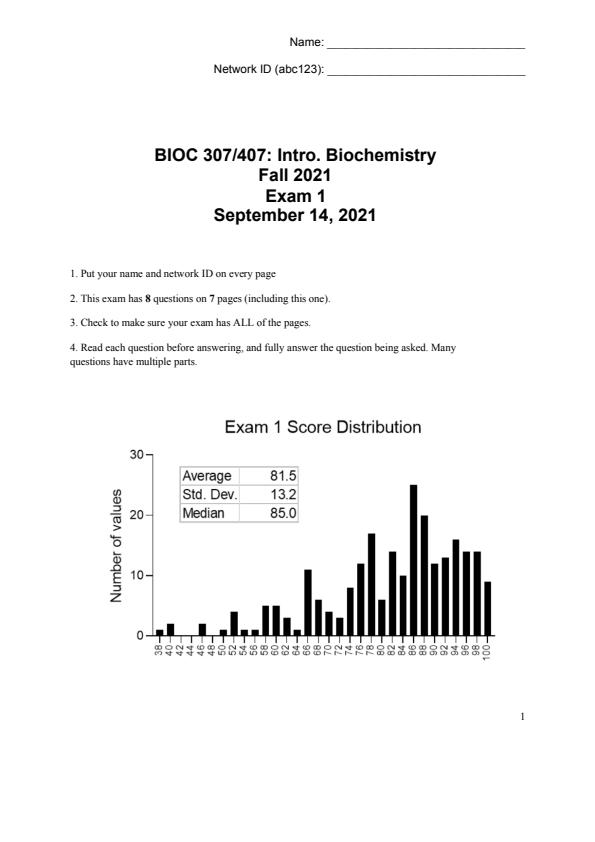 Name: ______________________________

Network ID (abc123): ______________________________

BIOC 307/407: Intro. Biochemistry
Fall 2021
Exam 1
September 14, 2021

1. Put your name and network ID on every page

2. This exam has **8** questions on **7** pages (including this one).

3. Check to make sure your exam has ALL of the pages.

4. Read each question before answering, and fully answer the question being asked. Many questions have multiple parts.

Exam 1 Score Distribution

| Average | 81.5 |
|---|---|
| Std. Dev. | 13.2 |
| Median | 85.0 |

Number of values

30
20
10
0

38 40 42 44 46 48 50 52 54 56 58 60 62 64 66 68 70 72 74 76 78 80 82 84 86 88 90 92 94 96 98 100

1